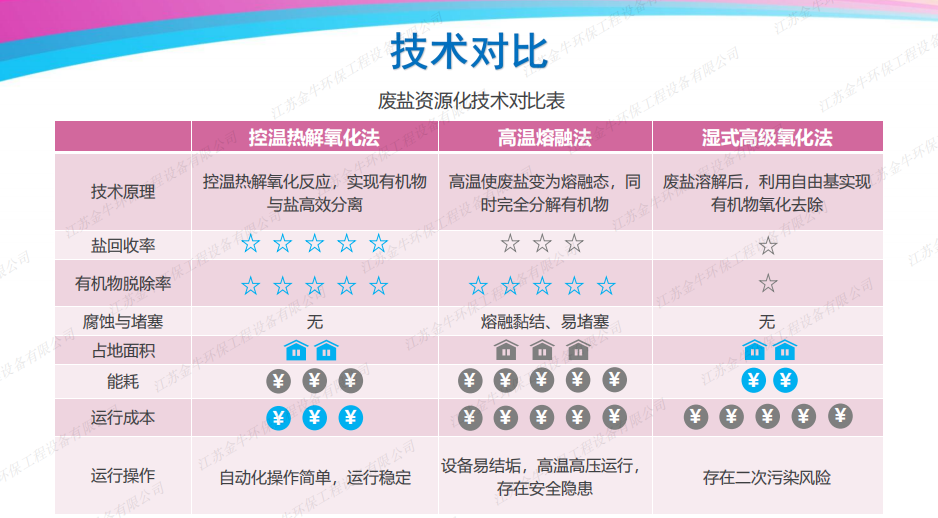 技术对比

废盐资源化技术对比表

| | 控温热解氧化法 | 高温熔融法 | 湿式高级氧化法 |
|---|---|---|---|
| 技术原理 | 控温热解氧化反应，实现有机物与盐高效分离 | 高温使废盐变为熔融态，同时完全分解有机物 | 废盐溶解后，利用自由基实现有机物氧化去除 |
| 盐回收率 | ☆ ☆ ☆ ☆ ☆ | ☆ ☆ ☆ | ☆ |
| 有机物脱除率 | ☆ ☆ ☆ ☆ ☆ | ☆ ☆ ☆ ☆ ☆ | ☆ |
| 腐蚀与堵塞 | 无 | 熔融黏结、易堵塞 | 无 |
| 占地面积 | | | |
| 能耗 | ¥ ¥ ¥ | ¥ ¥ ¥ ¥ ¥ | ¥ ¥ |
| 运行成本 | ¥ ¥ ¥ | ¥ ¥ ¥ ¥ ¥ | ¥ ¥ ¥ ¥ ¥ |
| 运行操作 | 自动化操作简单，运行稳定 | 设备易结垢，高温高压运行，存在安全隐患 | 存在二次污染风险 |

江苏金牛环保工程设备有限公司